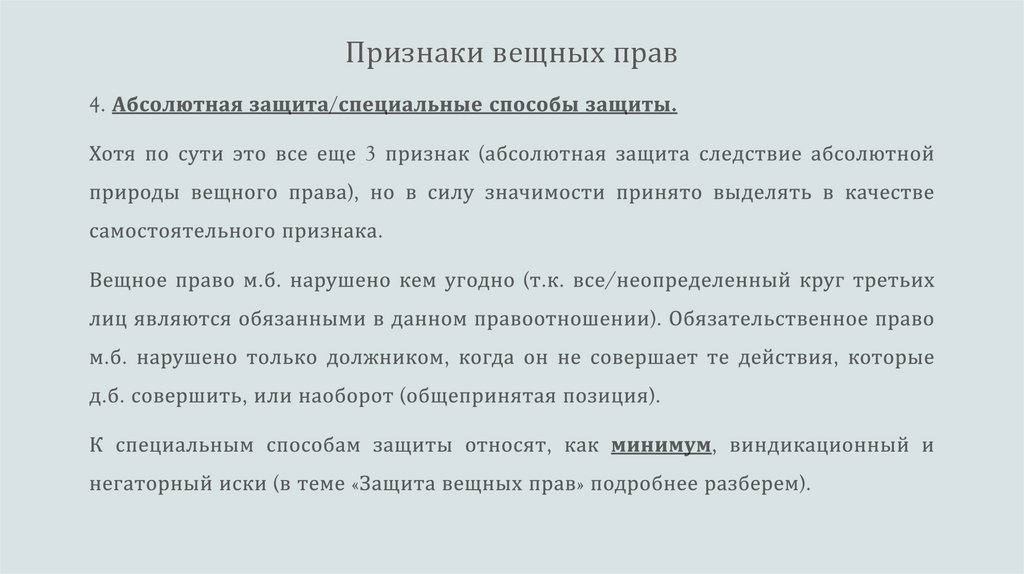 Признаки вещных прав

4. Абсолютная защита/специальные способы защиты.

Хотя по сути это все еще 3 признак (абсолютная защита следствие абсолютной природы вещного права), но в силу значимости принято выделять в качестве самостоятельного признака.

Вещное право м.б. нарушено кем угодно (т.к. все/неопределенный круг третьих лиц являются обязанными в данном правоотношении). Обязательственное право м.б. нарушено только должником, когда он не совершает те действия, которые д.б. совершить, или наоборот (общепринятая позиция).

К специальным способам защиты относят, как минимум, виндикационный и негаторный иски (в теме «Защита вещных прав» подробнее разберем).